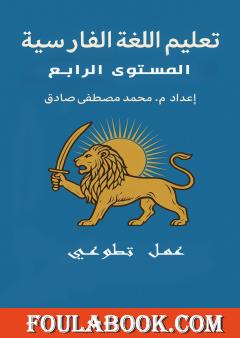 تعليم اللغة الفارسية
المستوى الرابع

إعداد م. محمد مصطفى صادق

عمل تطوعي

FOULABOOK.COM